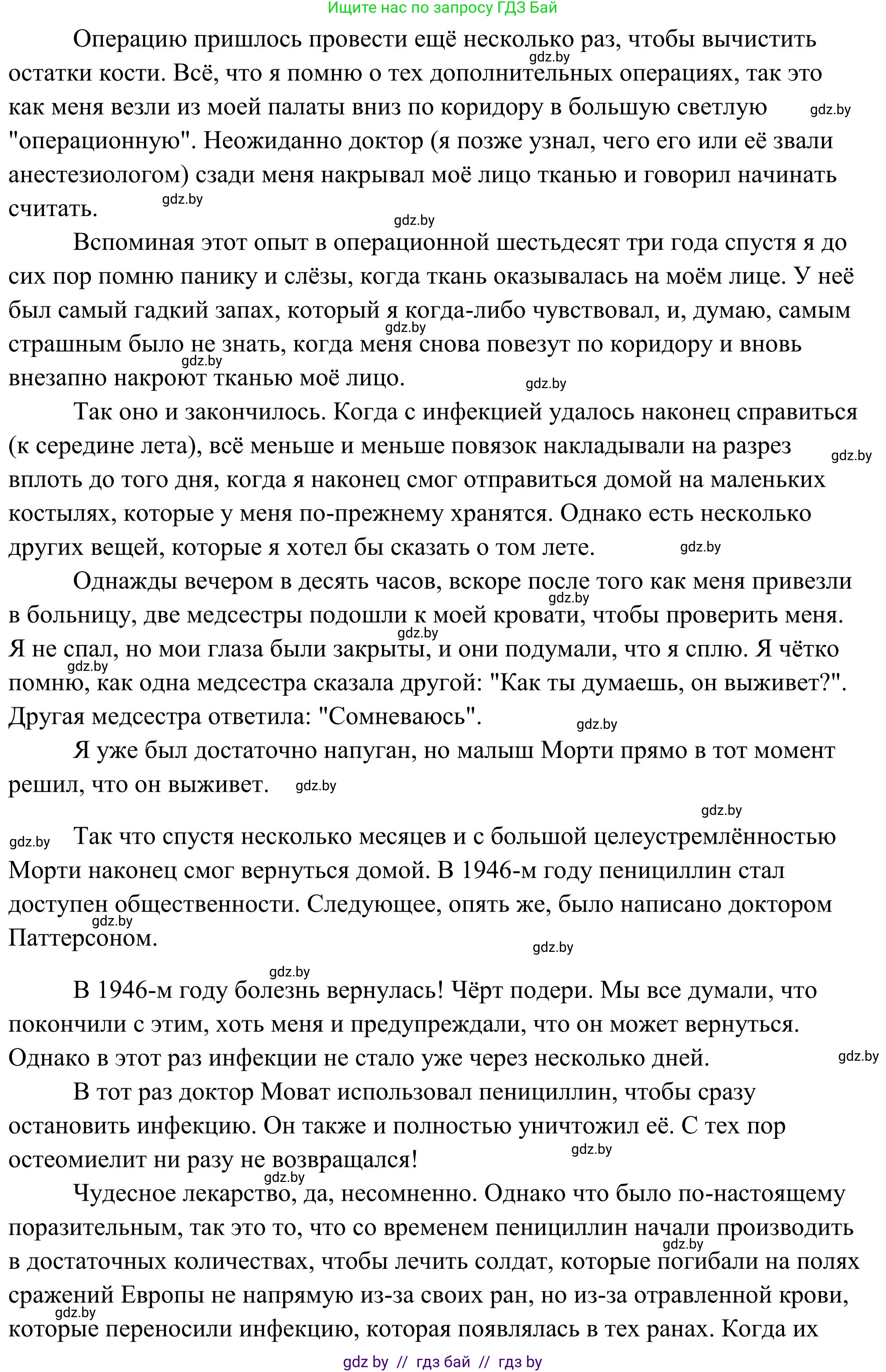 Ищите нас по запросу ГДЗ Бай

Операцию пришлось провести ещё несколько раз, чтобы вычистить остатки кости. Всё, что я помню о тех дополнительных операциях, так это как меня везли из моей палаты вниз по коридору в большую светлую "операционную". Неожиданно доктор (я позже узнал, чего его или её звали анестезиологом) сзади меня накрывал моё лицо тканью и говорил начинать считать.

Вспоминая этот опыт в операционной шестьдесят три года спустя я до сих пор помню панику и слёзы, когда ткань оказывалась на моём лице. У неё был самый гадкий запах, который я когда-либо чувствовал, и, думаю, самым страшным было не знать, когда меня снова повезут по коридору и вновь внезапно накроют тканью моё лицо.

Так оно и закончилось. Когда с инфекцией удалось наконец справиться (к середине лета), всё меньше и меньше повязок накладывали на разрез вплоть до того дня, когда я наконец смог отправиться домой на маленьких костылях, которые у меня по-прежнему хранятся. Однако есть несколько других вещей, которые я хотел бы сказать о том лете.

Однажды вечером в десять часов, вскоре после того как меня привезли в больницу, две медсестры подошли к моей кровати, чтобы проверить меня. Я не спал, но мои глаза были закрыты, и они подумали, что я сплю. Я чётко помню, как одна медсестра сказала другой: "Как ты думаешь, он выживет?". Другая медсестра ответила: "Сомневаюсь".

Я уже был достаточно напуган, но малыш Морти прямо в тот момент решил, что он выживет.

Так что спустя несколько месяцев и с большой целеустремлённостью Морти наконец смог вернуться домой. В 1946-м году пенициллин стал доступен общественности. Следующее, опять же, было написано доктором Паттерсоном.

В 1946-м году болезнь вернулась! Чёрт подери. Мы все думали, что покончили с этим, хоть меня и предупреждали, что он может вернуться. Однако в этот раз инфекции не стало уже через несколько дней.

В тот раз доктор Моват использовал пенициллин, чтобы сразу остановить инфекцию. Он также и полностью уничтожил её. С тех пор остеомиелит ни разу не возвращался!

Чудесное лекарство, да, несомненно. Однако что было по-настоящему поразительным, так это то, что со временем пенициллин начали производить в достаточных количествах, чтобы лечить солдат, которые погибали на полях сражений Европы не напрямую из-за своих ран, но из-за отравленной крови, которые переносили инфекцию, которая появлялась в тех ранах. Когда их

gdz by // гдз бай // гдз by